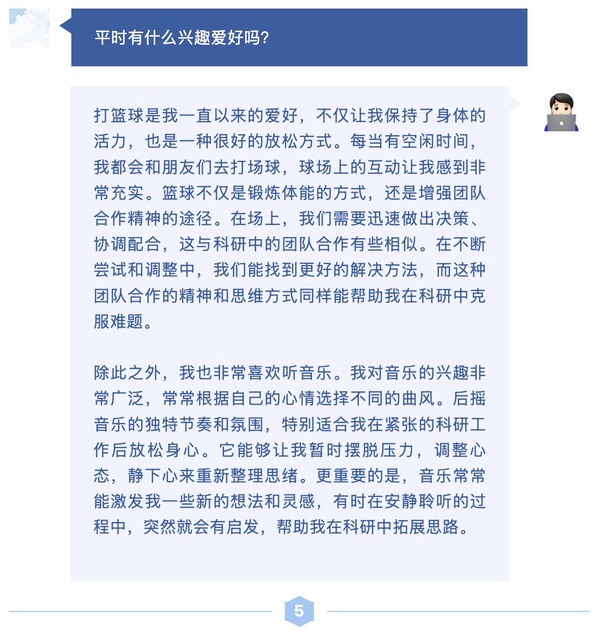 平时有什么兴趣爱好吗?

打篮球是我一直以来的爱好，不仅让我保持了身体的活力，也是一种很好的放松方式。每当有空闲时间，我都会和朋友们去打场球，球场上的互动让我感到非常充实。篮球不仅是锻炼体能的方式，还是增强团队合作精神的途径。在场上，我们需要迅速做出决策、协调配合，这与科研中的团队合作有些相似。在不断尝试和调整中，我们能找到更好的解决方法，而这种团队合作的精神和思维方式同样能帮助我在科研中克服难题。

除此之外，我也非常喜欢听音乐。我对音乐的兴趣非常广泛，常常根据自己的心情选择不同的曲风。后摇音乐的独特节奏和氛围，特别适合我在紧张的科研工作后放松身心。它能够让我暂时摆脱压力，调整心态，静下心来重新整理思绪。更重要的是，音乐常常能激发我一些新的想法和灵感，有时在安静聆听的过程中，突然就会有启发，帮助我在科研中拓展思路。

5